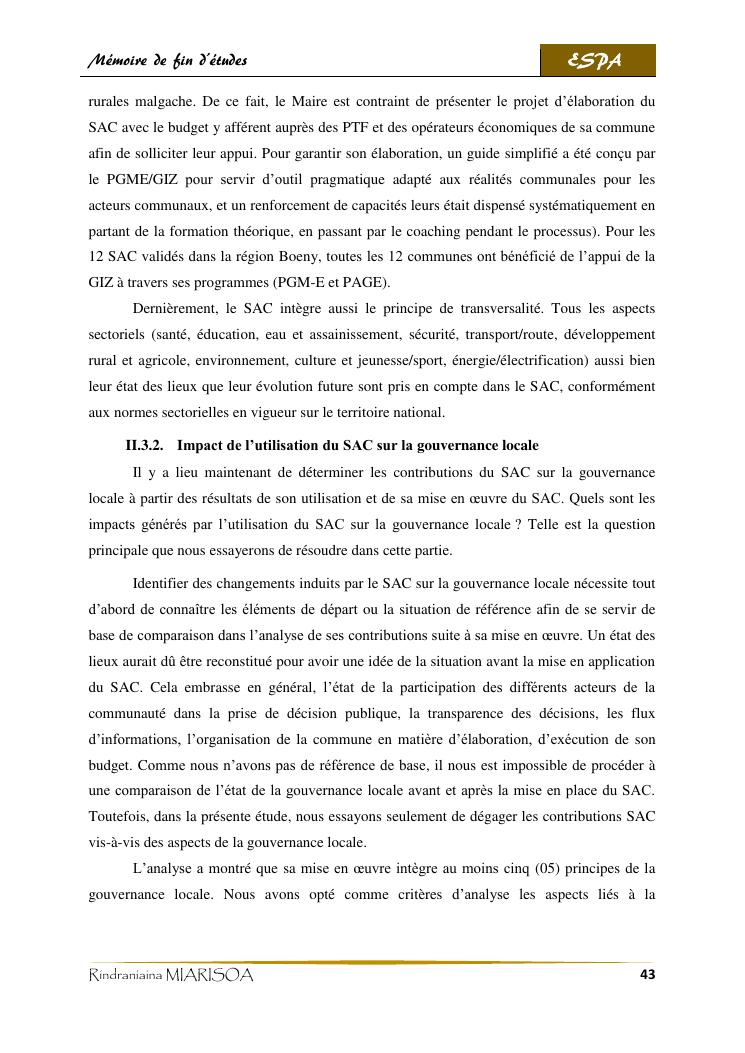 Mémoire de fin d'études

ESPA

rurales malgache. De ce fait, le Maire est contraint de présenter le projet d'élaboration du SAC avec le budget y afférent auprès des PTF et des opérateurs économiques de sa commune afin de solliciter leur appui. Pour garantir son élaboration, un guide simplifié a été conçu par le PGME/GIZ pour servir d'outil pragmatique adapté aux réalités communales pour les acteurs communaux, et un renforcement de capacités leurs était dispensé systématiquement en partant de la formation théorique, en passant par le coaching pendant le processus). Pour les 12 SAC validés dans la région Boeny, toutes les 12 communes ont bénéficié de l'appui de la GIZ à travers ses programmes (PGM-E et PAGE).

Dernièrement, le SAC intègre aussi le principe de transversalité. Tous les aspects sectoriels (santé, éducation, eau et assainissement, sécurité, transport/route, développement rural et agricole, environnement, culture et jeunesse/sport, énergie/électrification) aussi bien leur état des lieux que leur évolution future sont pris en compte dans le SAC, conformément aux normes sectorielles en vigueur sur le territoire national.

II.3.2. Impact de l'utilisation du SAC sur la gouvernance locale

Il y a lieu maintenant de déterminer les contributions du SAC sur la gouvernance locale à partir des résultats de son utilisation et de sa mise en œuvre du SAC. Quels sont les impacts générés par l'utilisation du SAC sur la gouvernance locale ? Telle est la question principale que nous essayerons de résoudre dans cette partie.

Identifier des changements induits par le SAC sur la gouvernance locale nécessite tout d'abord de connaître les éléments de départ ou la situation de référence afin de se servir de base de comparaison dans l'analyse de ses contributions suite à sa mise en œuvre. Un état des lieux aurait dû être reconstitué pour avoir une idée de la situation avant la mise en application du SAC. Cela embrasse en général, l'état de la participation des différents acteurs de la communauté dans la prise de décision publique, la transparence des décisions, les flux d'informations, l'organisation de la commune en matière d'élaboration, d'exécution de son budget. Comme nous n'avons pas de référence de base, il nous est impossible de procéder à une comparaison de l'état de la gouvernance locale avant et après la mise en place du SAC. Toutefois, dans la présente étude, nous essayons seulement de dégager les contributions SAC vis-à-vis des aspects de la gouvernance locale.

L'analyse a montré que sa mise en œuvre intègre au moins cinq (05) principes de la gouvernance locale. Nous avons opté comme critères d'analyse les aspects liés à la

Rindraniaina MIARISOA

43